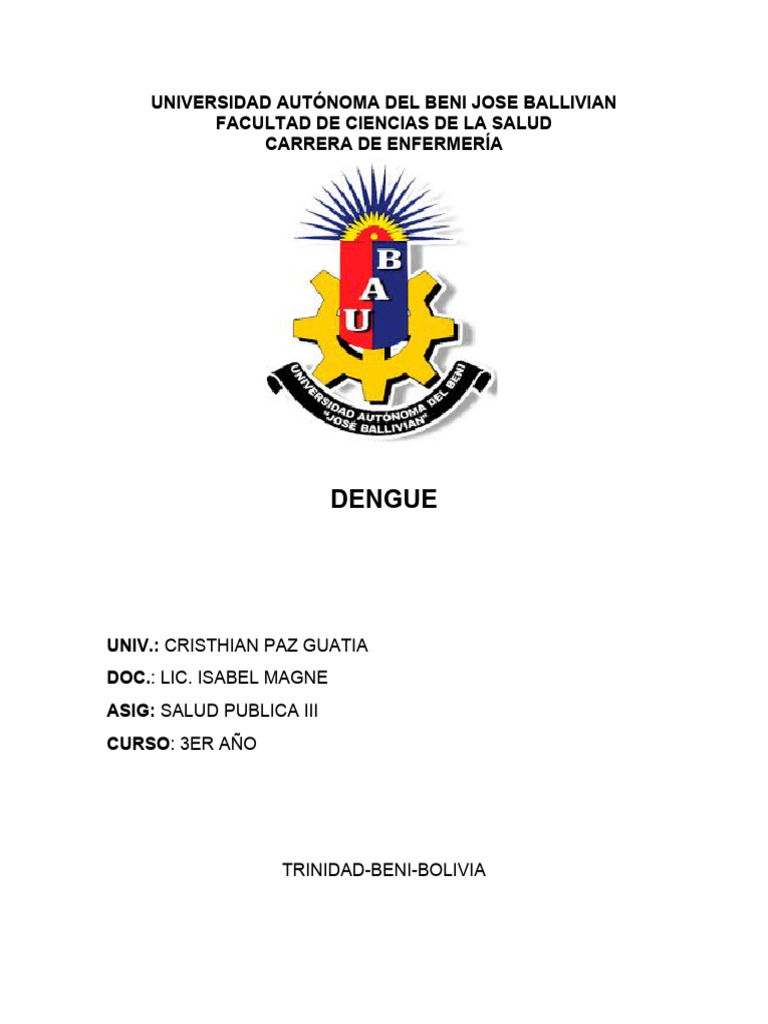 UNIVERSIDAD AUTÓNOMA DEL BENI JOSE BALLIVIAN
FACULTAD DE CIENCIAS DE LA SALUD
CARRERA DE ENFERMERÍA

B
A
U

UNIVERSIDAD AUTÓNOMA DEL BENI
"JOSÉ BALLIVIAN"

DENGUE

UNIV.: CRISTHIAN PAZ GUATIA

DOC.: LIC. ISABEL MAGNE

ASIG: SALUD PUBLICA III

CURSO: 3ER AÑO

TRINIDAD-BENI-BOLIVIA